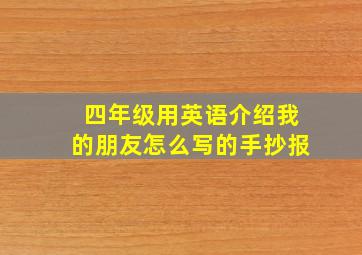 四年级用英语介绍我的朋友怎么写的手抄报